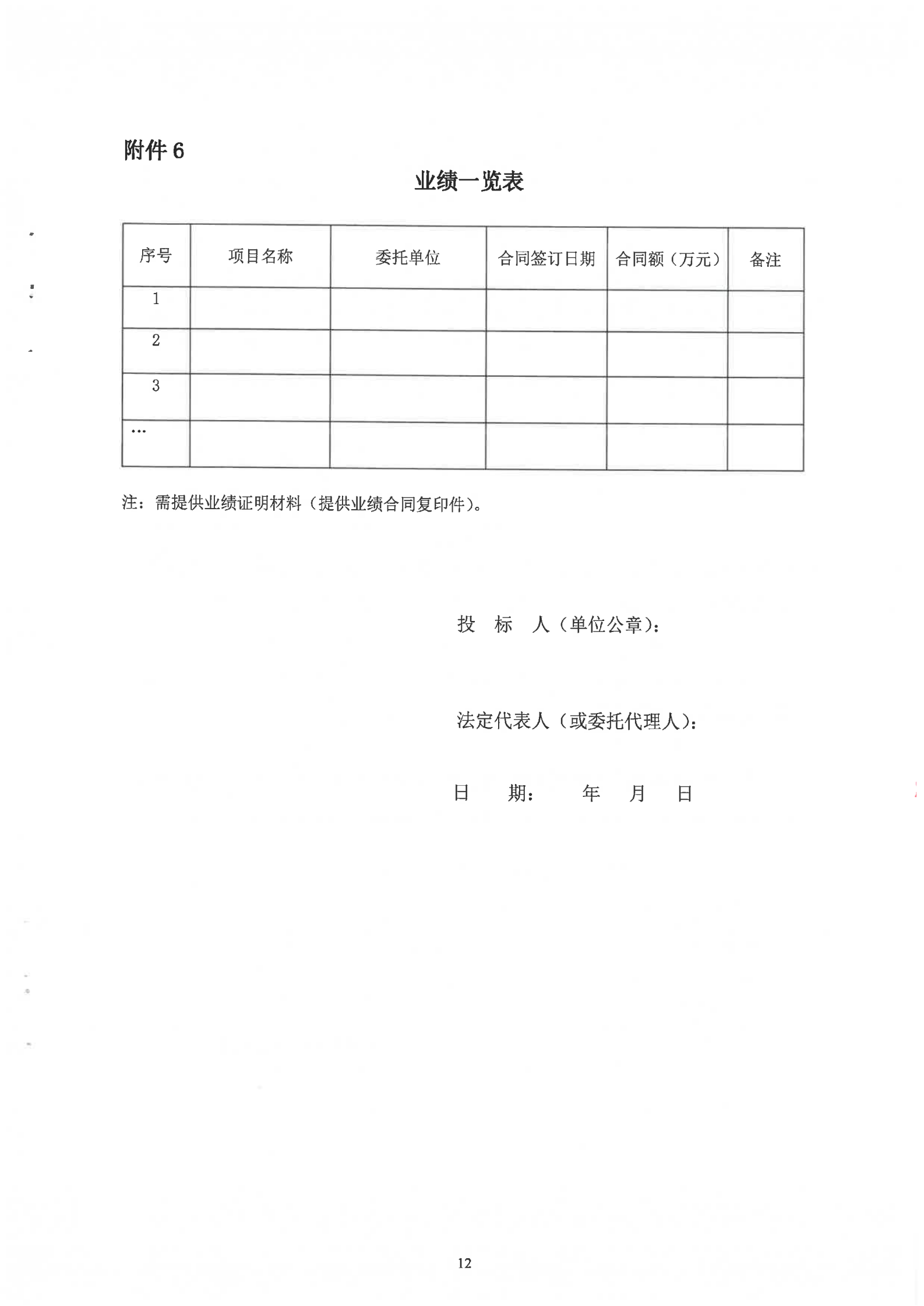 附件 6

业绩一览表

| 序号 | 项目名称 | 委托单位 | 合同签订日期 | 合同额（万元） | 备注 |
|---|---|---|---|---|---|
| 1 | | | | | |
| 2 | | | | | |
| 3 | | | | | |
| … | | | | | |

注：需提供业绩证明材料（提供业绩合同复印件）。

投　标　人（单位公章）：

法定代表人（或委托代理人）：

日　　期：　　年　月　日

12